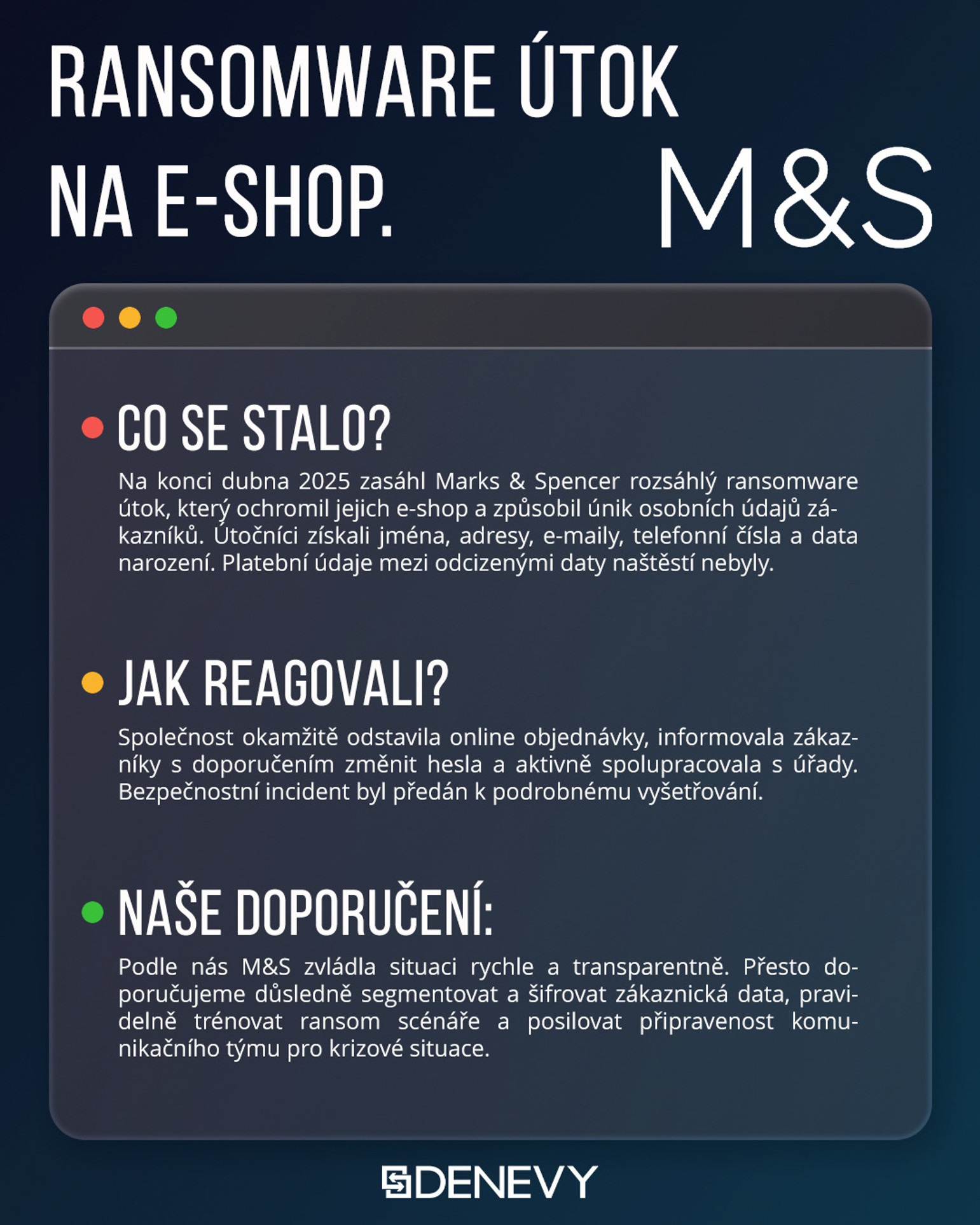 RANSOMWARE ÚTOK NA E-SHOP.

M&S

• CO SE STALO?

Na konci dubna 2025 zasáhl Marks & Spencer rozsáhlý ransomware útok, který ochromil jejich e-shop a způsobil únik osobních údajů zákazníků. Útočníci získali jména, adresy, e-maily, telefonní čísla a data narození. Platební údaje mezi odcizenými daty naštěstí nebyly.

• JAK REAGOVALI?

Společnost okamžitě odstavila online objednávky, informovala zákazníky s doporučením změnit hesla a aktivně spolupracovala s úřady. Bezpečnostní incident byl předán k podrobnému vyšetřování.

• NAŠE DOPORUČENÍ:

Podle nás M&S zvládla situaci rychle a transparentně. Přesto doporučujeme důsledně segmentovat a šifrovat zákaznická data, pravidelně trénovat ransom scénáře a posilovat připravenost komunikačního týmu pro krizové situace.

DENEVY